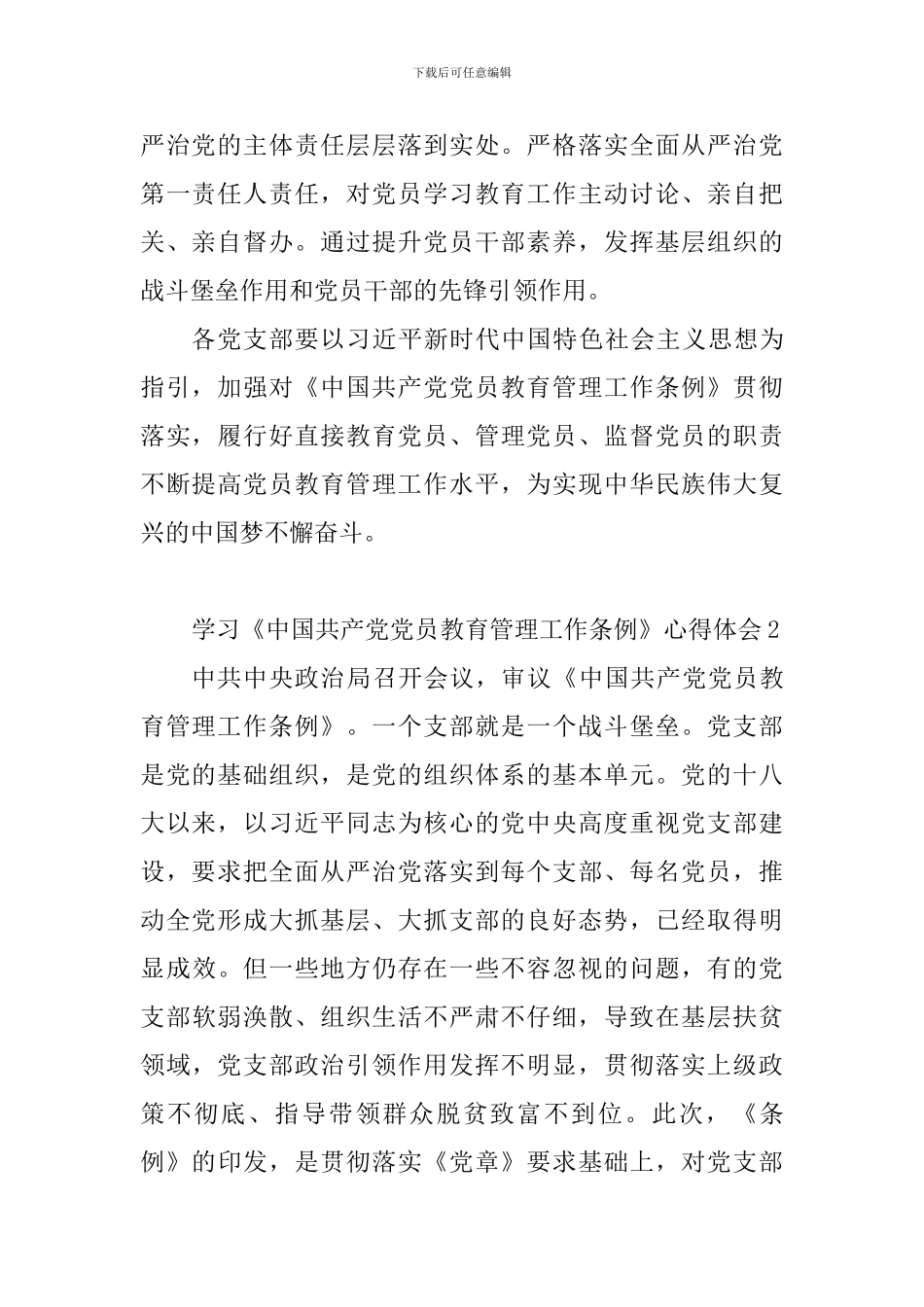 下载后可任意编辑

严治党的主体责任层层落到实处。严格落实全面从严治党第一责任人责任，对党员学习教育工作主动讨论、亲自把关、亲自督办。通过提升党员干部素养，发挥基层组织的战斗堡垒作用和党员干部的先锋引领作用。

各党支部要以习近平新时代中国特色社会主义思想为指引，加强对《中国共产党党员教育管理工作条例》贯彻落实，履行好直接教育党员、管理党员、监督党员的职责不断提高党员教育管理工作水平，为实现中华民族伟大复兴的中国梦不懈奋斗。

学习《中国共产党党员教育管理工作条例》心得体会 2

中共中央政治局召开会议，审议《中国共产党党员教育管理工作条例》。一个支部就是一个战斗堡垒。党支部是党的基础组织，是党的组织体系的基本单元。党的十八大以来，以习近平同志为核心的党中央高度重视党支部建设，要求把全面从严治党落实到每个支部、每名党员，推动全党形成大抓基层、大抓支部的良好态势，已经取得明显成效。但一些地方仍存在一些不容忽视的问题，有的党支部软弱涣散、组织生活不严肃不仔细，导致在基层扶贫领域，党支部政治引领作用发挥不明显，贯彻落实上级政策不彻底、指导带领群众脱贫致富不到位。此次，《条例》的印发，是贯彻落实《党章》要求基础上，对党支部